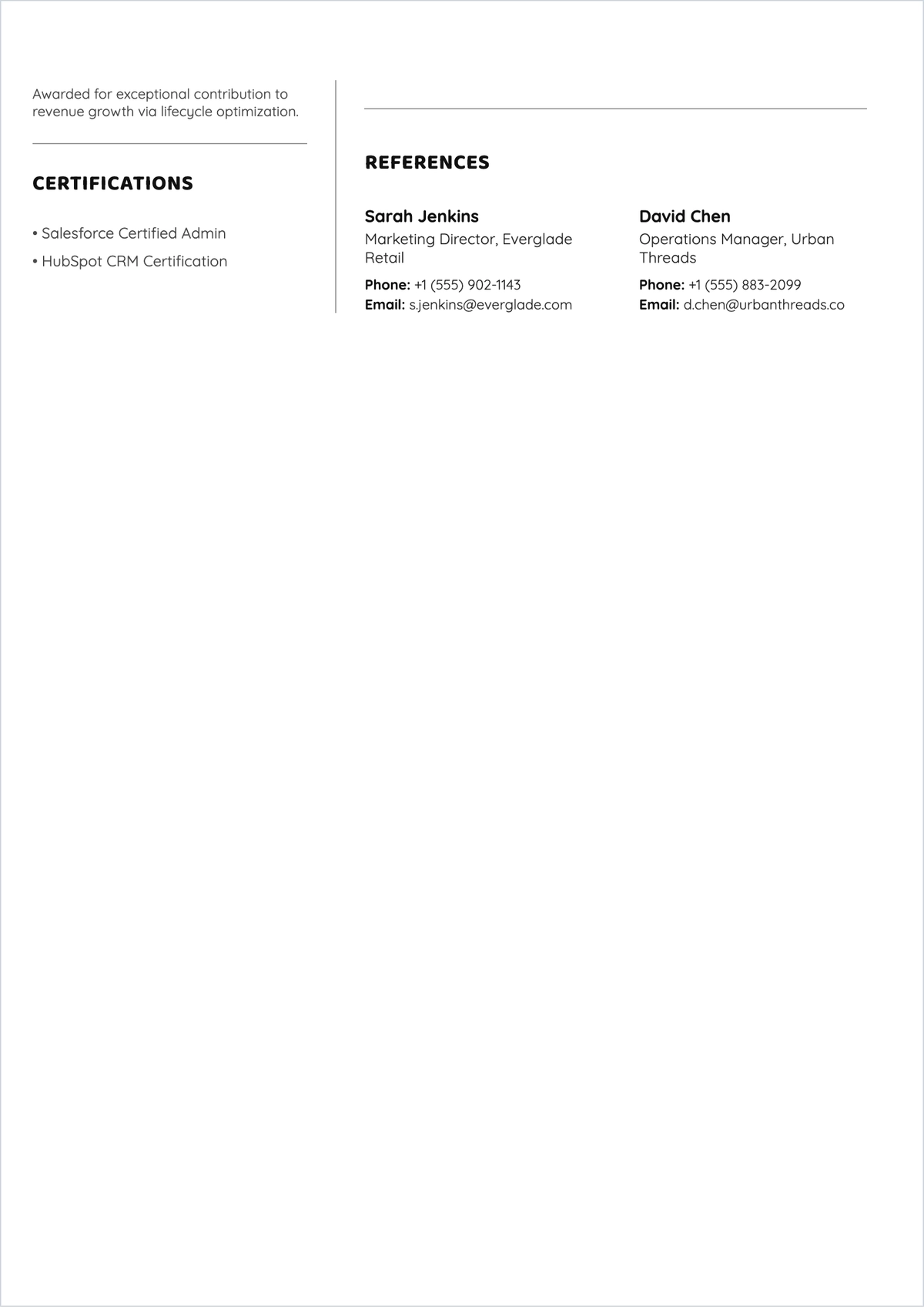 Awarded for exceptional contribution to revenue growth via lifecycle optimization.

CERTIFICATIONS

• Salesforce Certified Admin
• HubSpot CRM Certification

REFERENCES

Sarah Jenkins
Marketing Director, Everglade Retail
Phone: +1 (555) 902-1143
Email: s.jenkins@everglade.com

David Chen
Operations Manager, Urban Threads
Phone: +1 (555) 883-2099
Email: d.chen@urbanthreads.co